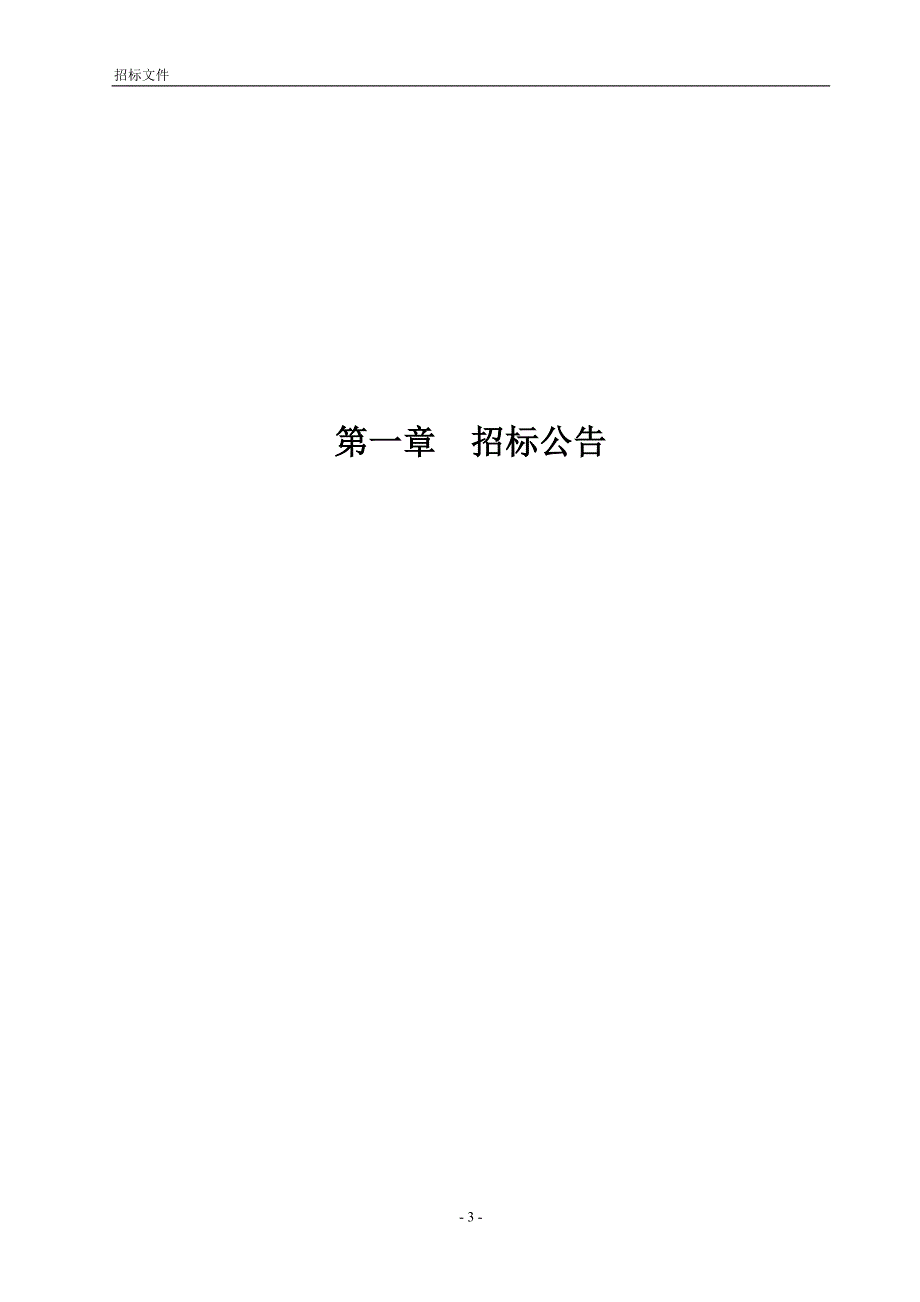 招标文件

第一章　招标公告

- 3 -